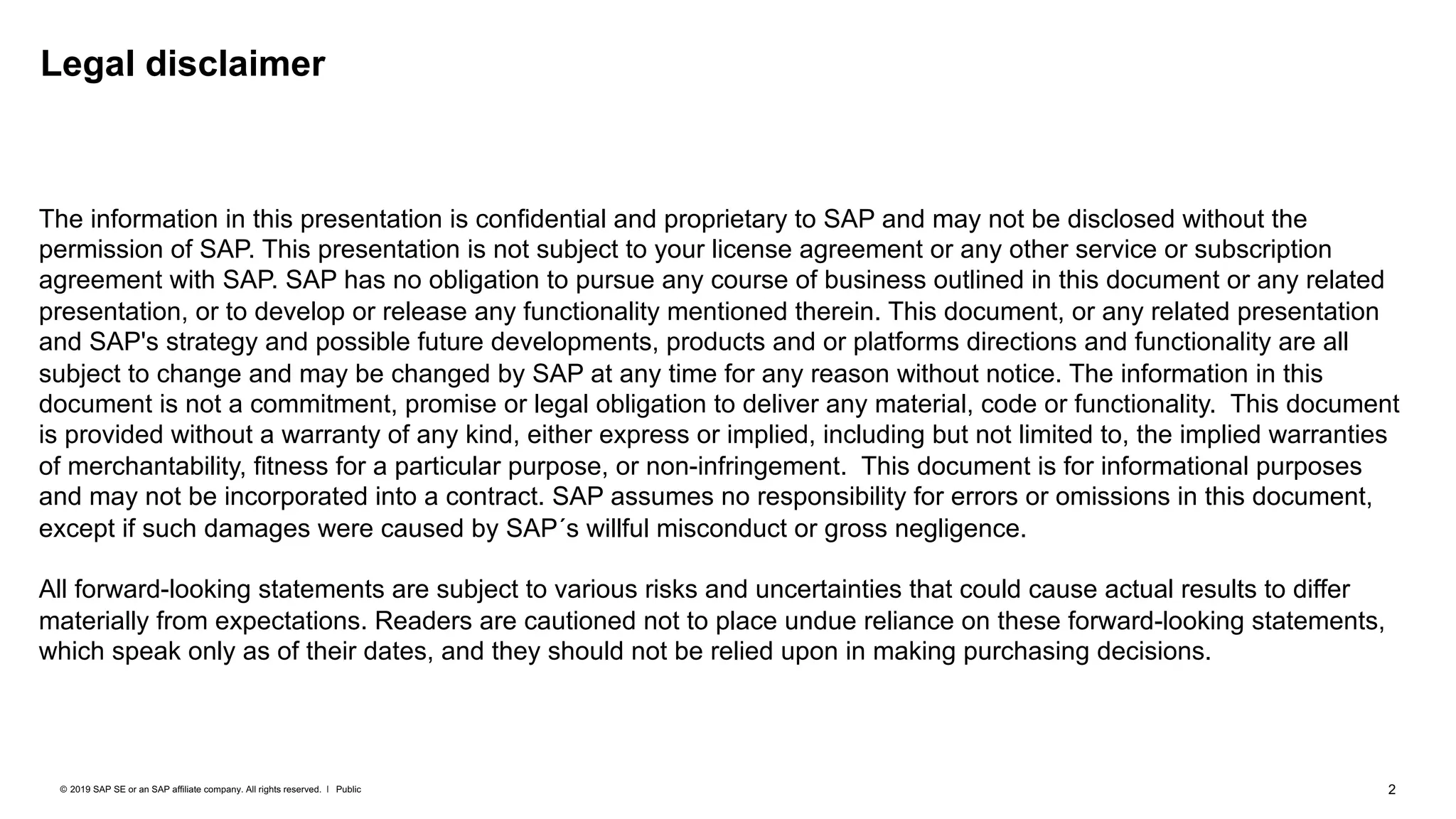 Legal disclaimer

The information in this presentation is confidential and proprietary to SAP and may not be disclosed without the permission of SAP. This presentation is not subject to your license agreement or any other service or subscription agreement with SAP. SAP has no obligation to pursue any course of business outlined in this document or any related presentation, or to develop or release any functionality mentioned therein. This document, or any related presentation and SAP's strategy and possible future developments, products and or platforms directions and functionality are all subject to change and may be changed by SAP at any time for any reason without notice. The information in this document is not a commitment, promise or legal obligation to deliver any material, code or functionality. This document is provided without a warranty of any kind, either express or implied, including but not limited to, the implied warranties of merchantability, fitness for a particular purpose, or non-infringement. This document is for informational purposes and may not be incorporated into a contract. SAP assumes no responsibility for errors or omissions in this document, except if such damages were caused by SAP´s willful misconduct or gross negligence.

All forward-looking statements are subject to various risks and uncertainties that could cause actual results to differ materially from expectations. Readers are cautioned not to place undue reliance on these forward-looking statements, which speak only as of their dates, and they should not be relied upon in making purchasing decisions.

© 2019 SAP SE or an SAP affiliate company. All rights reserved. I Public

2